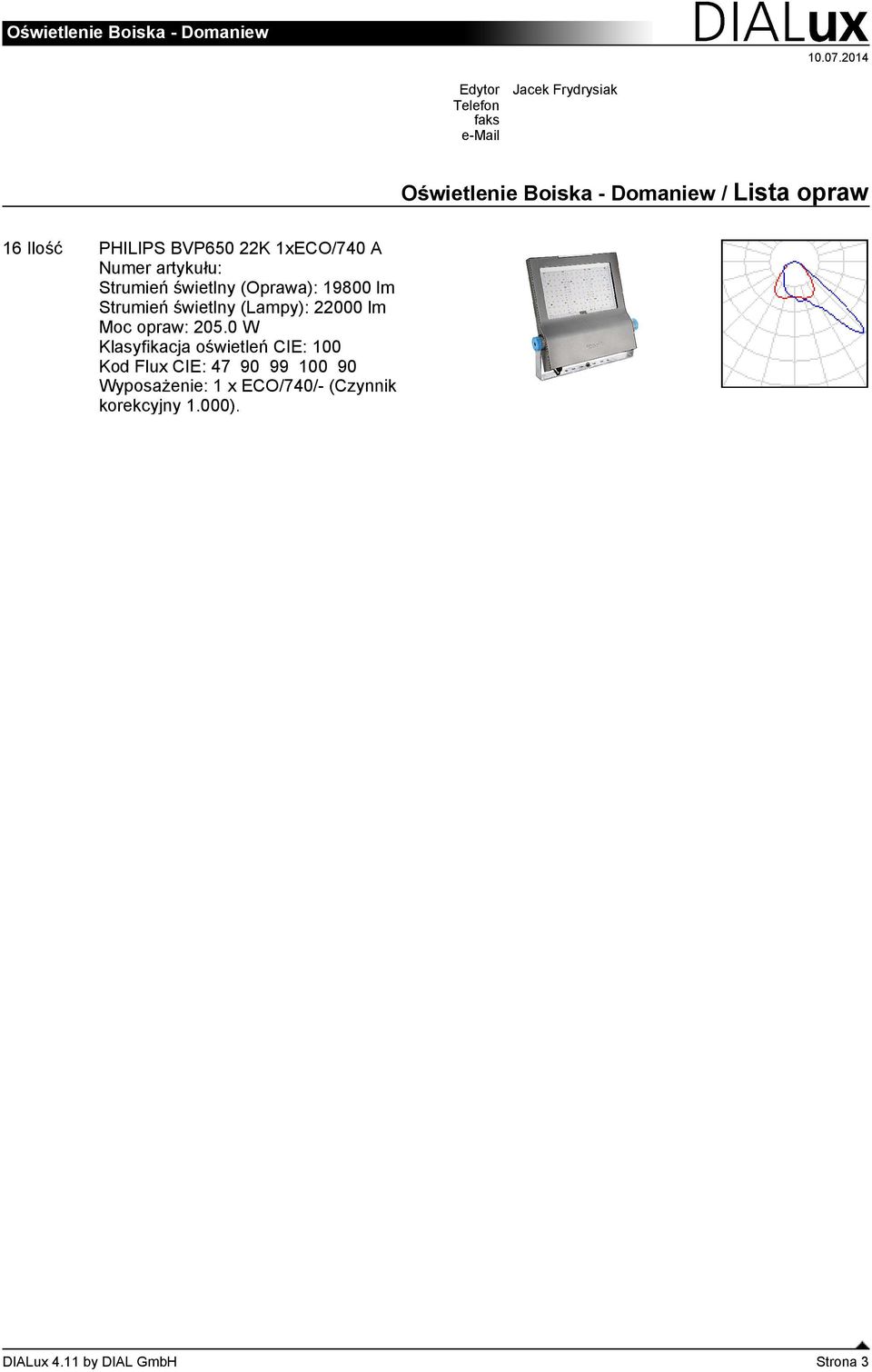 Oświetlenie Boiska - Domaniew

DIALux

10.07.2014

Edytor Jacek Frydrysiak
Telefon
faks
e-Mail

Oświetlenie Boiska - Domaniew / Lista opraw

16 Ilość PHILIPS BVP650 22K 1xECO/740 A
Numer artykułu:
Strumień świetlny (Oprawa): 19800 lm
Strumień świetlny (Lampy): 22000 lm
Moc opraw: 205.0 W
Klasyfikacja oświetleń CIE: 100
Kod Flux CIE: 47 90 99 100 90
Wyposażenie: 1 x ECO/740/- (Czynnik korekcyjny 1.000).

DIALux 4.11 by DIAL GmbH Strona 3